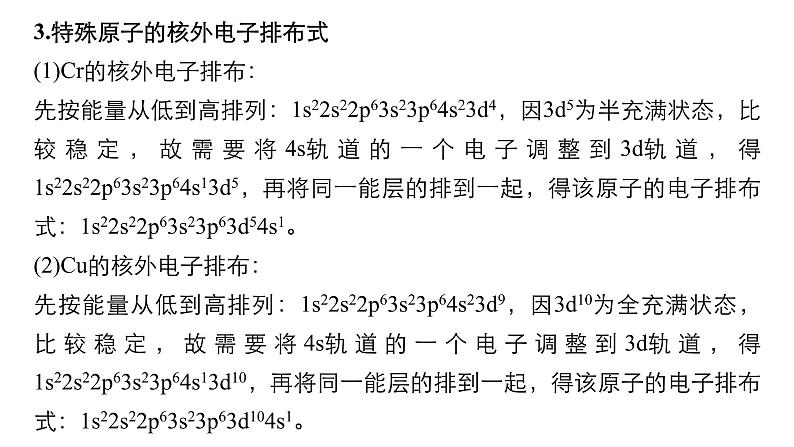 3.特殊原子的核外电子排布式

(1)Cr的核外电子排布：

先按能量从低到高排列：$1s^22s^22p^63s^23p^64s^23d^4$，因$3d^5$为半充满状态，比较稳定，故需要将4s轨道的一个电子调整到3d轨道，得$1s^22s^22p^63s^23p^64s^13d^5$，再将同一能层的排到一起，得该原子的电子排布式：$1s^22s^22p^63s^23p^63d^54s^1$。

(2)Cu的核外电子排布：

先按能量从低到高排列：$1s^22s^22p^63s^23p^64s^23d^9$，因$3d^{10}$为全充满状态，比较稳定，故需要将4s轨道的一个电子调整到3d轨道，得$1s^22s^22p^63s^23p^64s^13d^{10}$，再将同一能层的排到一起，得该原子的电子排布式：$1s^22s^22p^63s^23p^63d^{10}4s^1$。